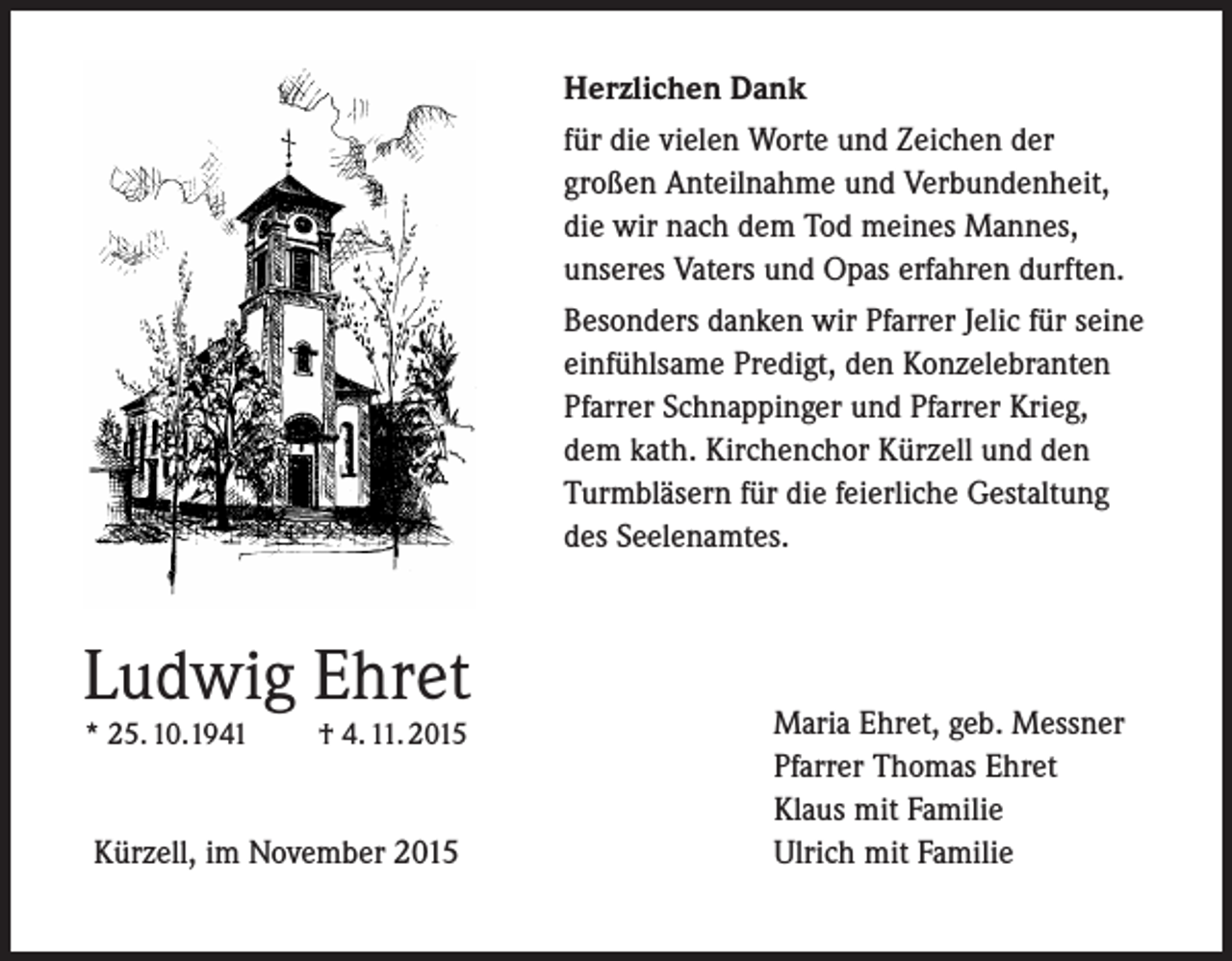 Herzlichen Dank

für die vielen Worte und Zeichen der großen Anteilnahme und Verbundenheit, die wir nach dem Tod meines Mannes, unseres Vaters und Opas erfahren durften.

Besonders danken wir Pfarrer Jelic für seine einfühlsame Predigt, den Konzelebranten Pfarrer Schnappinger und Pfarrer Krieg, dem kath. Kirchenchor Kürzell und den Turmbläsern für die feierliche Gestaltung des Seelenamtes.

Ludwig Ehret

* 25. 10. 1941 † 4. 11. 2015

Kürzell, im November 2015

Maria Ehret, geb. Messner
Pfarrer Thomas Ehret
Klaus mit Familie
Ulrich mit Familie